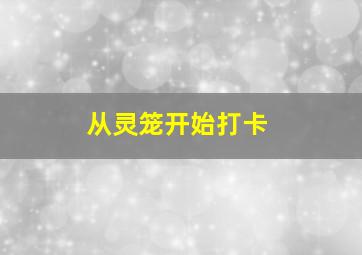 从灵笼开始打卡